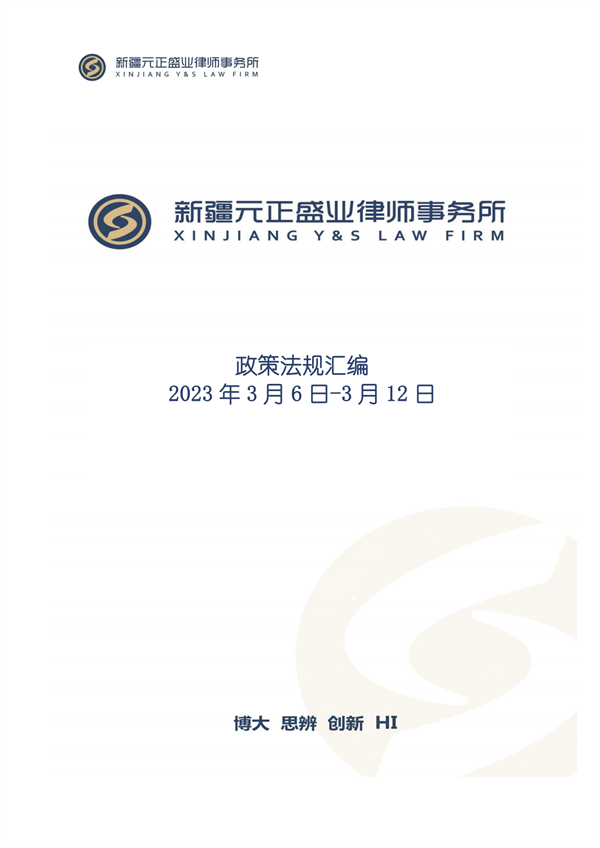 新疆元正盛业律师事务所
XINJIANG Y&S LAW FIRM

新疆元正盛业律师事务所
XINJIANG Y&S LAW FIRM

政策法规汇编
2023 年 3 月 6 日-3 月 12 日

博大 思辨 创新 HI